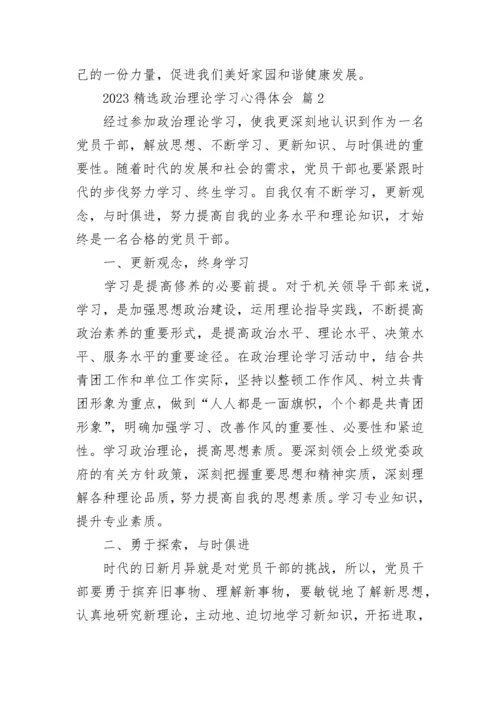 己的一份力量，促进我们美好家园和谐健康发展。

2023 精选政治理论学习心得体会 篇 2

经过参加政治理论学习，使我更深刻地认识到作为一名党员干部，解放思想、不断学习、更新知识、与时俱进的重要性。随着时代的发展和社会的需求，党员干部也要紧跟时代的步伐努力学习、终生学习。自我仅有不断学习，更新观念，与时俱进，努力提高自我的业务水平和理论知识，才始终是一名合格的党员干部。

一、更新观念，终身学习

学习是提高修养的必要前提。对于机关领导干部来说，学习，是加强思想政治建设，运用理论指导实践，不断提高政治素养的重要形式，是提高政治水平、理论水平、决策水平、服务水平的重要途径。在政治理论学习活动中，结合共青团工作和单位工作实际，坚持以整顿工作作风、树立共青团形象为重点，做到“人人都是一面旗帜，个个都是共青团形象”，明确加强学习、改善作风的重要性、必要性和紧迫性。学习政治理论，提高思想素质。要深刻领会上级党委政府的有关方针政策，深刻把握重要思想和精神实质，深刻理解各种理论品质，努力提高自我的思想素质。学习专业知识，提升专业素质。

二、勇于探索，与时俱进

时代的日新月异就是对党员干部的挑战，所以，党员干部要勇于摈弃旧事物、理解新事物，要敏锐地了解新思想，认真地研究新理论，主动地、迫切地学习新知识，开拓进取，